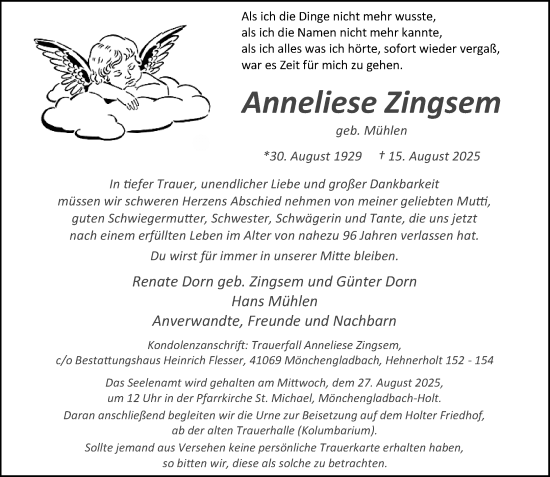 Als ich die Dinge nicht mehr wusste,
als ich die Namen nicht mehr kannte,
als ich alles was ich hörte, sofort wieder vergaß,
war es Zeit für mich zu gehen.

Anneliese Zingsem

geb. Mühlen

*30. August 1929 † 15. August 2025

In tiefer Trauer, unendlicher Liebe und großer Dankbarkeit müssen wir schweren Herzens Abschied nehmen von meiner geliebten Mutti, guten Schwiegermutter, Schwester, Schwägerin und Tante, die uns jetzt nach einem erfüllten Leben im Alter von nahezu 96 Jahren verlassen hat.

Du wirst für immer in unserer Mitte bleiben.

Renate Dorn geb. Zingsem und Günter Dorn
Hans Mühlen
Anverwandte, Freunde und Nachbarn

Kondolenzanschrift: Trauerfall Anneliese Zingsem,
c/o Bestattungshaus Heinrich Flesser, 41069 Mönchengladbach, Hehnerholt 152 - 154

Das Seelenamt wird gehalten am Mittwoch, dem 27. August 2025, um 12 Uhr in der Pfarrkirche St. Michael, Mönchengladbach-Holt.
Daran anschließend begleiten wir die Urne zur Beisetzung auf dem Holter Friedhof, ab der alten Trauerhalle (Kolumbarium).
Sollte jemand aus Versehen keine persönliche Trauerkarte erhalten haben, so bitten wir, diese als solche zu betrachten.